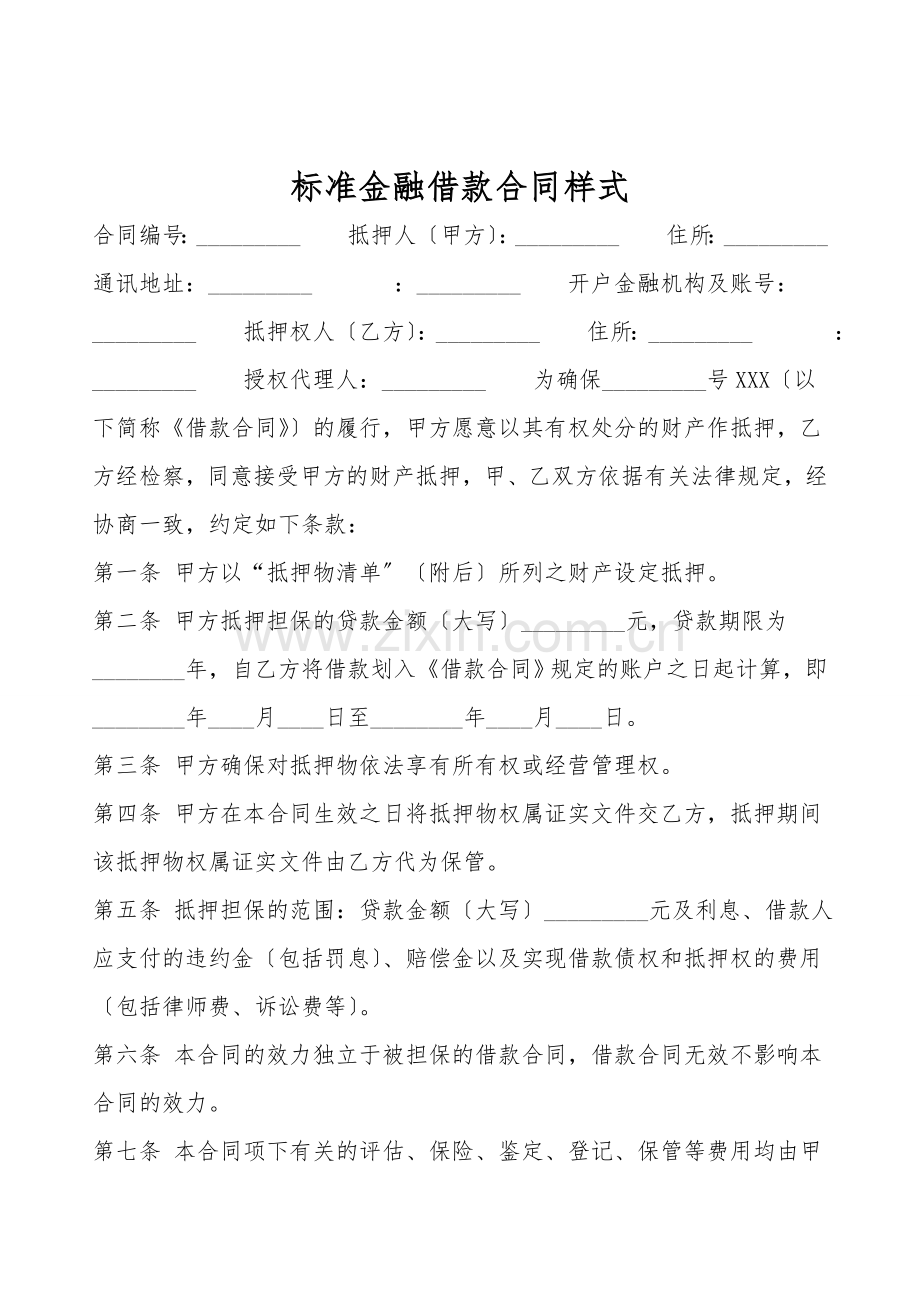 标准金融借款合同样式

合同编号：____ 抵押人〔甲方〕：____ 住所：____ 通讯地址：____ ：____ 开户金融机构及账号：____ 抵押权人〔乙方〕：____ 住所：____ ：____ 授权代理人：____ 为确保____号XXX〔以下简称《借款合同》〕的履行，甲方愿意以其有权处分的财产作抵押，乙方经检察，同意接受甲方的财产抵押，甲、乙双方依据有关法律规定，经协商一致，约定如下条款：

第一条 甲方以“抵押物清单”〔附后〕所列之财产设定抵押。

第二条 甲方抵押担保的贷款金额〔大写〕____元，贷款期限为____年，自乙方将借款划入《借款合同》规定的账户之日起计算，即____年____月____日至____年____月____日。

第三条 甲方确保对抵押物依法享有所有权或经营管理权。

第四条 甲方在本合同生效之日将抵押物权属证实文件交乙方，抵押期间该抵押物权属证实文件由乙方代为保管。

第五条 抵押担保的范围：贷款金额〔大写〕____元及利息、借款人应支付的违约金〔包括罚息〕、赔偿金以及实现借款债权和抵押权的费用〔包括律师费、诉讼费等〕。

第六条 本合同的效力独立于被担保的借款合同，借款合同无效不影响本合同的效力。

第七条 本合同项下有关的评估、保险、鉴定、登记、保管等费用均由甲

www.zixin.com.cn